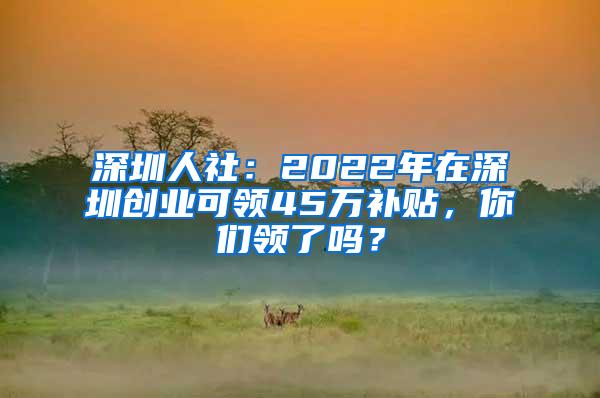 深圳人社：2022年在深圳创业可领45万补贴，你们领了吗？